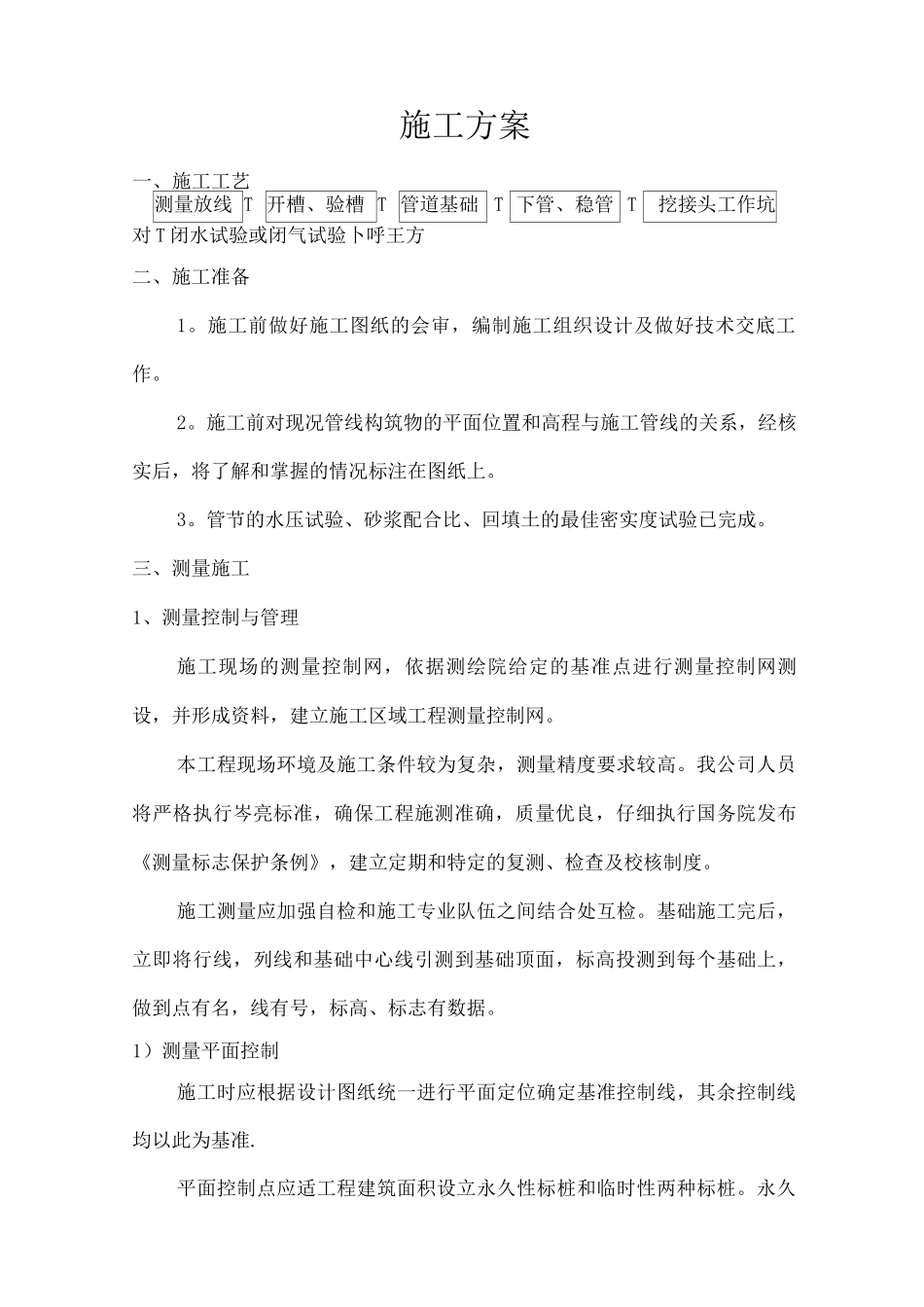 施工方案

一、施工工艺

测量放线 T 开槽、验槽 T 管道基础 T 下管、稳管 T 挖接头工作坑 对 T 闭水试验或闭气试验卜呼王方

二、施工准备

1。施工前做好施工图纸的会审，编制施工组织设计及做好技术交底工作。

2。施工前对现况管线构筑物的平面位置和高程与施工管线的关系，经核实后，将了解和掌握的情况标注在图纸上。

3。管节的水压试验、砂浆配合比、回填土的最佳密实度试验已完成。

三、测量施工

1、测量控制与管理

施工现场的测量控制网，依据测绘院给定的基准点进行测量控制网测设，并形成资料，建立施工区域工程测量控制网。

本工程现场环境及施工条件较为复杂，测量精度要求较高。我公司人员将严格执行岑亮标准，确保工程施测准确，质量优良，仔细执行国务院发布《测量标志保护条例》，建立定期和特定的复测、检查及校核制度。

施工测量应加强自检和施工专业队伍之间结合处互检。基础施工完后，立即将行线，列线和基础中心线引测到基础顶面，标高投测到每个基础上，做到点有名，线有号，标高、标志有数据。

1）测量平面控制

施工时应根据设计图纸统一进行平面定位确定基准控制线，其余控制线均以此为基准.

平面控制点应适工程建筑面积设立永久性标桩和临时性两种标桩。永久